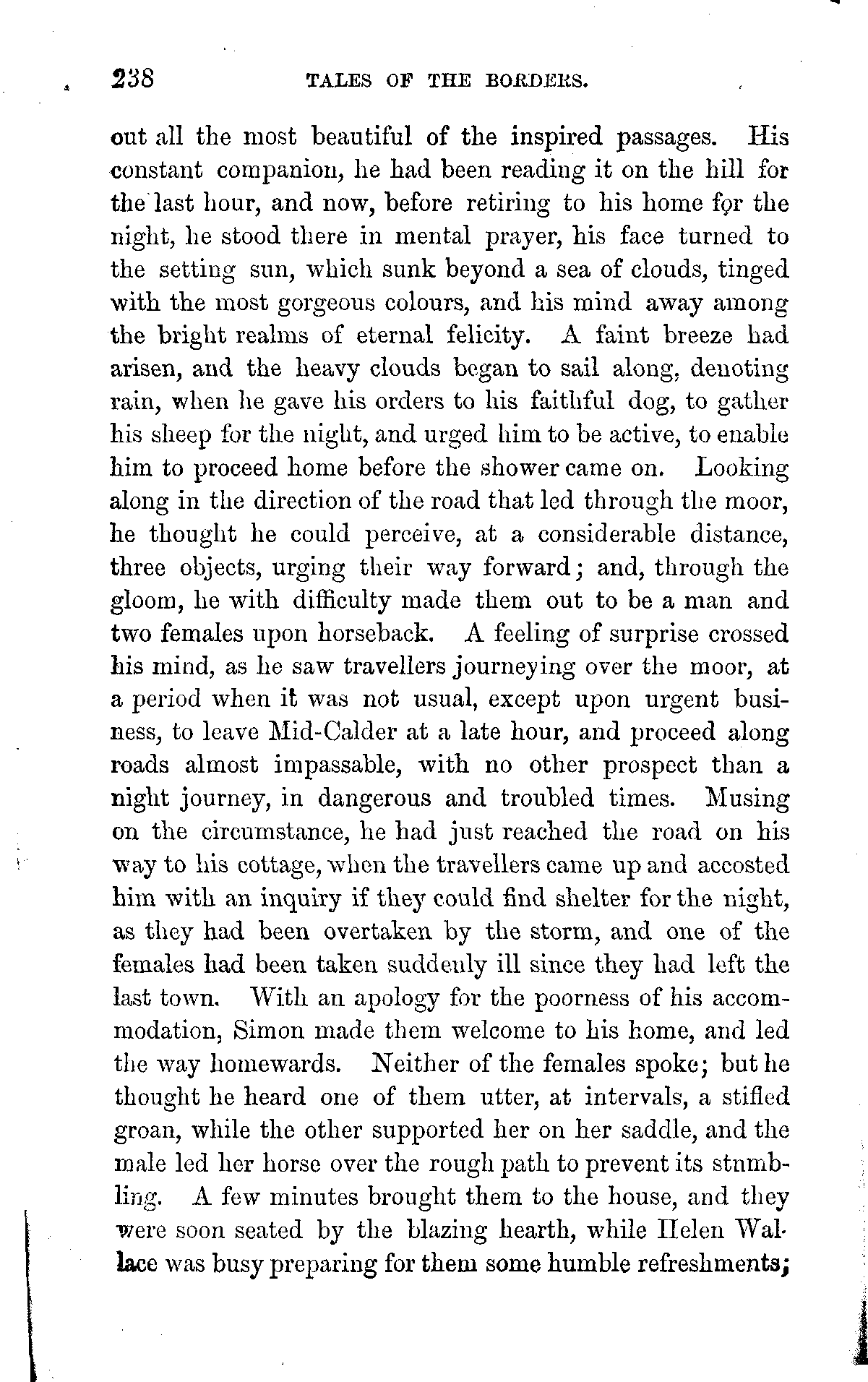 238 TALES OF THE BORDERS.

out all the most beautiful of the inspired passages. His constant companion, he had been reading it on the hill for the last hour, and now, before retiring to his home for the night, he stood there in mental prayer, his face turned to the setting sun, which sunk beyond a sea of clouds, tinged with the most gorgeous colours, and his mind away among the bright realms of eternal felicity. A faint breeze had arisen, and the heavy clouds began to sail along, denoting rain, when he gave his orders to his faithful dog, to gather his sheep for the night, and urged him to be active, to enable him to proceed home before the shower came on. Looking along in the direction of the road that led through the moor, he thought he could perceive, at a considerable distance, three objects, urging their way forward; and, through the gloom, he with difficulty made them out to be a man and two females upon horseback. A feeling of surprise crossed his mind, as he saw travellers journeying over the moor, at a period when it was not usual, except upon urgent business, to leave Mid-Calder at a late hour, and proceed along roads almost impassable, with no other prospect than a night journey, in dangerous and troubled times. Musing on the circumstance, he had just reached the road on his way to his cottage, when the travellers came up and accosted him with an inquiry if they could find shelter for the night, as they had been overtaken by the storm, and one of the females had been taken suddenly ill since they had left the last town. With an apology for the poorness of his accommodation, Simon made them welcome to his home, and led the way homewards. Neither of the females spoke; but he thought he heard one of them utter, at intervals, a stifled groan, while the other supported her on her saddle, and the male led her horse over the rough path to prevent its stumbling. A few minutes brought them to the house, and they were soon seated by the blazing hearth, while Helen Wallace was busy preparing for them some humble refreshments;